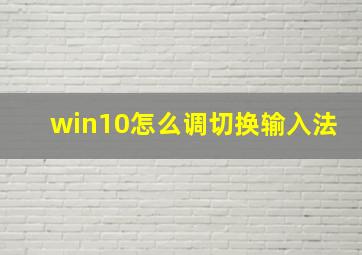 win10怎么调切换输入法